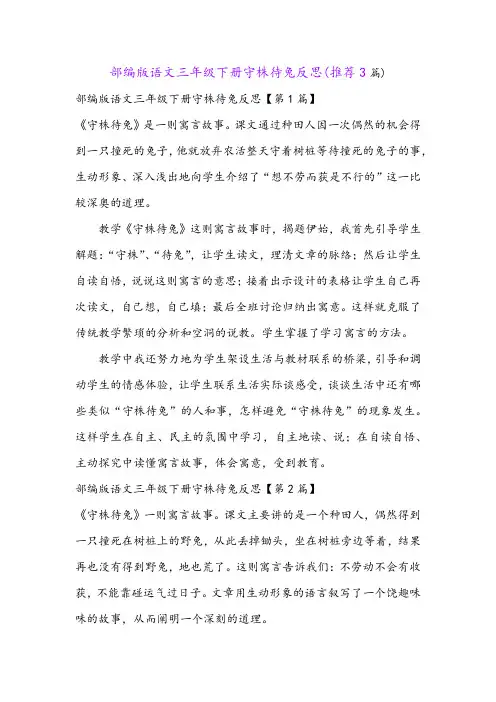 部编版语文三年级下册守株待兔反思(推荐3篇)

部编版语文三年级下册守株待兔反思【第1篇】

《守株待兔》是一则寓言故事。课文通过种田人因一次偶然的机会得到一只撞死的兔子，他就放弃农活整天守着树桩等待撞死的兔子的事，生动形象、深入浅出地向学生介绍了“想不劳而获是不行的”这一比较深奥的道理。

教学《守株待兔》这则寓言故事时，揭题伊始，我首先引导学生解题：“守株”、“待兔”，让学生读文，理清文章的脉络；然后让学生自读自悟，说说这则寓言的意思；接着出示设计的表格让学生自己再次读文，自己想，自己填；最后全班讨论归纳出寓意。这样就克服了传统教学繁琐的分析和空洞的说教。学生掌握了学习寓言的方法。

教学中我还努力地为学生架设生活与教材联系的桥梁，引导和调动学生的情感体验，让学生联系生活实际谈感受，谈谈生活中还有哪些类似“守株待兔”的人和事，怎样避免“守株待兔”的现象发生。这样学生在自主、民主的氛围中学习，自主地读、说；在自读自悟、主动探究中读懂寓言故事，体会寓意，受到教育。

部编版语文三年级下册守株待兔反思【第2篇】

《守株待兔》一则寓言故事。课文主要讲的是一个种田人，偶然得到一只撞死在树桩上的野兔，从此丢掉锄头，坐在树桩旁边等着，结果再也没有得到野兔，地也荒了。这则寓言告诉我们：不劳动不会有收获，不能靠碰运气过日子。文章用生动形象的语言叙写了一个饶趣味味的故事，从而阐明一个深刻的道理。